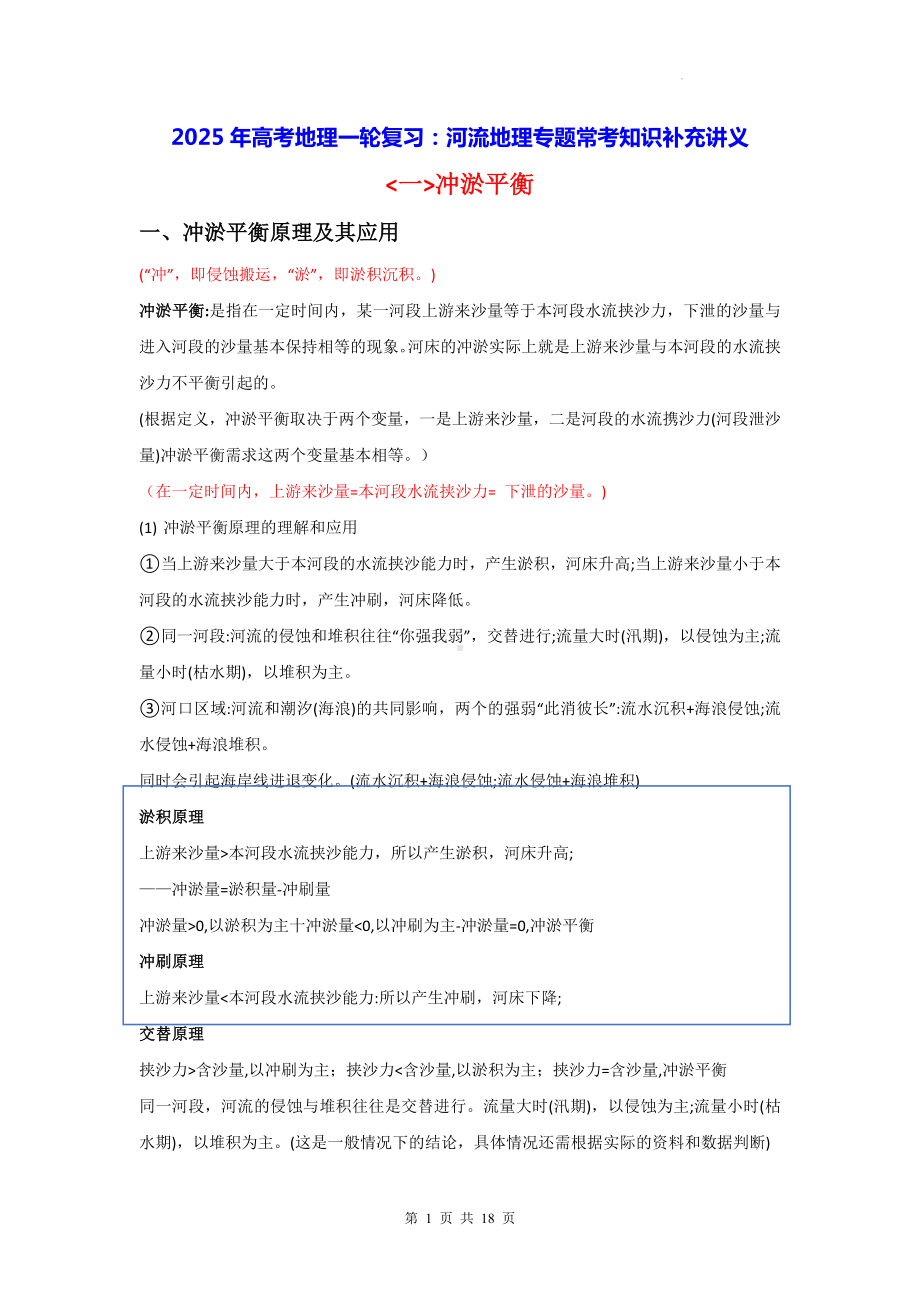 2025 年高考地理一轮复习：河流地理专题常考知识补充讲义

<一>冲淤平衡

一、冲淤平衡原理及其应用

(“冲”，即侵蚀搬运，“淤”，即淤积沉积。)

冲淤平衡:是指在一定时间内，某一河段上游来沙量等于本河段水流挟沙力，下泄的沙量与进入河段的沙量基本保持相等的现象。河床的冲淤实际上就是上游来沙量与本河段的水流挟沙力不平衡引起的。

(根据定义，冲淤平衡取决于两个变量，一是上游来沙量，二是河段的水流携沙力(河段泄沙量)冲淤平衡需求这两个变量基本相等。)

（在一定时间内，上游来沙量=本河段水流挟沙力= 下泄的沙量。)

(1) 冲淤平衡原理的理解和应用

①当上游来沙量大于本河段的水流挟沙能力时，产生淤积，河床升高;当上游来沙量小于本河段的水流挟沙能力时，产生冲刷，河床降低。

②同一河段:河流的侵蚀和堆积往往“你强我弱”，交替进行;流量大时(汛期)，以侵蚀为主;流量小时(枯水期)，以堆积为主。

③河口区域:河流和潮汐(海浪)的共同影响，两个的强弱“此消彼长”:流水沉积+海浪侵蚀;流水侵蚀+海浪堆积。

同时会引起海岸线进退变化。(流水沉积+海浪侵蚀;流水侵蚀+海浪堆积)

淤积原理

上游来沙量>本河段水流挟沙能力，所以产生淤积，河床升高;

——冲淤量=淤积量-冲刷量

冲淤量>0,以淤积为主十冲淤量<0,以冲刷为主-冲淤量=0,冲淤平衡

冲刷原理

上游来沙量<本河段水流挟沙能力:所以产生冲刷，河床下降;

交替原理

挟沙力>含沙量,以冲刷为主；挟沙力<含沙量,以淤积为主；挟沙力=含沙量,冲淤平衡

同一河段，河流的侵蚀与堆积往往是交替进行。流量大时(汛期)，以侵蚀为主;流量小时(枯水期)，以堆积为主。(这是一般情况下的结论，具体情况还需根据实际的资料和数据判断)

第 1 页 共 18 页